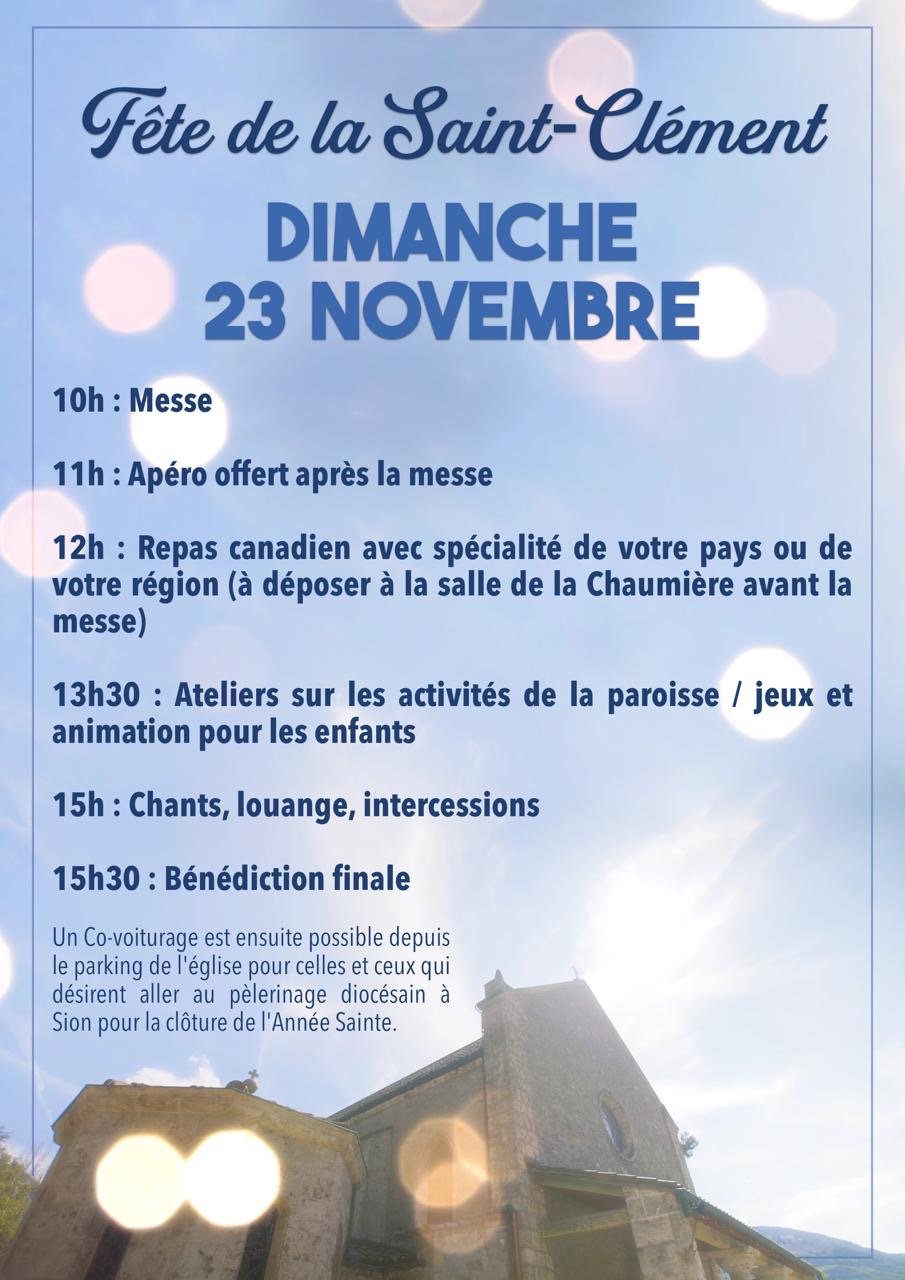 Fête de la Saint-Clément

DIMANCHE
23 NOVEMBRE

10h : Messe

11h : Apéro offert après la messe

12h : Repas canadien avec spécialité de votre pays ou de votre région (à déposer à la salle de la Chaumière avant la messe)

13h30 : Ateliers sur les activités de la paroisse / jeux et animation pour les enfants

15h : Chants, louange, intercessions

15h30 : Bénédiction finale

Un Co-voiturage est ensuite possible depuis le parking de l'église pour celles et ceux qui désirent aller au pèlerinage diocésain à Sion pour la clôture de l'Année Sainte.